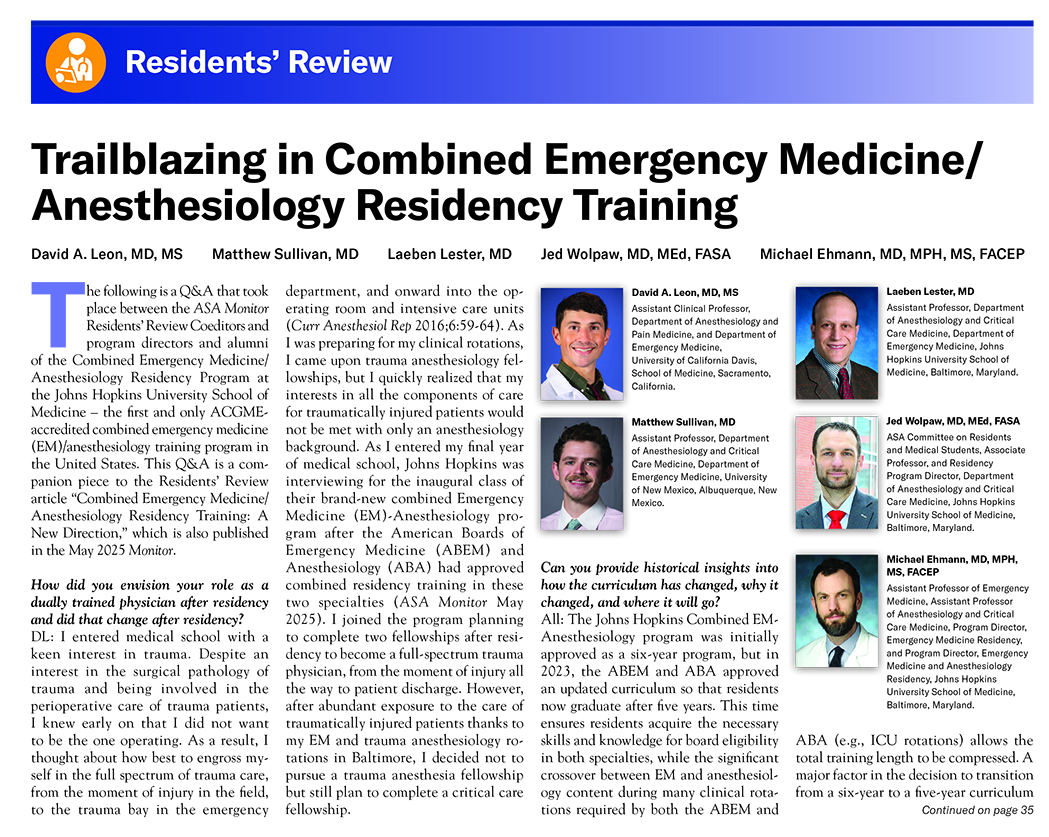 Residents' Review

Trailblazing in Combined Emergency Medicine/ Anesthesiology Residency Training

David A. Leon, MD, MS Matthew Sullivan, MD Laeben Lester, MD Jed Wolpaw, MD, MEd, FASA Michael Ehmann, MD, MPH, MS, FACEP

The following is a Q&A that took place between the ASA Monitor Residents' Review Coeditors and program directors and alumni of the Combined Emergency Medicine/ Anesthesiology Residency Program at the Johns Hopkins University School of Medicine – the first and only ACGME-accredited combined emergency medicine (EM)/anesthesiology training program in the United States. This Q&A is a companion piece to the Residents' Review article "Combined Emergency Medicine/ Anesthesiology Residency Training: A New Direction," which is also published in the May 2025 Monitor.

How did you envision your role as a dually trained physician after residency and did that change after residency?

DL: I entered medical school with a keen interest in trauma. Despite an interest in the surgical pathology of trauma and being involved in the perioperative care of trauma patients, I knew early on that I did not want to be the one operating. As a result, I thought about how best to engross myself in the full spectrum of trauma care, from the moment of injury in the field, to the trauma bay in the emergency department, and onward into the operating room and intensive care units (Curr Anesthesiol Rep 2016;6:59-64). As I was preparing for my clinical rotations, I came upon trauma anesthesiology fellowships, but I quickly realized that my interests in all the components of care for traumatically injured patients would not be met with only an anesthesiology background. As I entered my final year of medical school, Johns Hopkins was interviewing for the inaugural class of their brand-new combined Emergency Medicine (EM)-Anesthesiology program after the American Boards of Emergency Medicine (ABEM) and Anesthesiology (ABA) had approved combined residency training in these two specialties (ASA Monitor May 2025). I joined the program planning to complete two fellowships after residency to become a full-spectrum trauma physician, from the moment of injury all the way to patient discharge. However, after abundant exposure to the care of traumatically injured patients thanks to my EM and trauma anesthesiology rotations in Baltimore, I decided not to pursue a trauma anesthesia fellowship but still plan to complete a critical care fellowship.

David A. Leon, MD, MS
Assistant Clinical Professor, Department of Anesthesiology and Pain Medicine, and Department of Emergency Medicine, University of California Davis, School of Medicine, Sacramento, California.

Matthew Sullivan, MD
Assistant Professor, Department of Anesthesiology and Critical Care Medicine, Department of Emergency Medicine, University of New Mexico, Albuquerque, New Mexico.

Can you provide historical insights into how the curriculum has changed, why it changed, and where it will go?

All: The Johns Hopkins Combined EM-Anesthesiology program was initially approved as a six-year program, but in 2023, the ABEM and ABA approved an updated curriculum so that residents now graduate after five years. This time ensures residents acquire the necessary skills and knowledge for board eligibility in both specialties, while the significant crossover between EM and anesthesiology content during many clinical rotations required by both the ABEM and

Laeben Lester, MD
Assistant Professor, Department of Anesthesiology and Critical Care Medicine, Department of Emergency Medicine, Johns Hopkins University School of Medicine, Baltimore, Maryland.

Jed Wolpaw, MD, MEd, FASA
ASA Committee on Residents and Medical Students, Associate Professor, and Residency Program Director, Department of Anesthesiology and Critical Care Medicine, Johns Hopkins University School of Medicine, Baltimore, Maryland.

Michael Ehmann, MD, MPH, MS, FACEP
Assistant Professor of Emergency Medicine, Assistant Professor of Anesthesiology and Critical Care Medicine, Program Director, Emergency Medicine Residency, and Program Director, Emergency Medicine and Anesthesiology Residency, Johns Hopkins University School of Medicine, Baltimore, Maryland.

ABA (e.g., ICU rotations) allows the total training length to be compressed. A major factor in the decision to transition from a six-year to a five-year curriculum

Continued on page 35